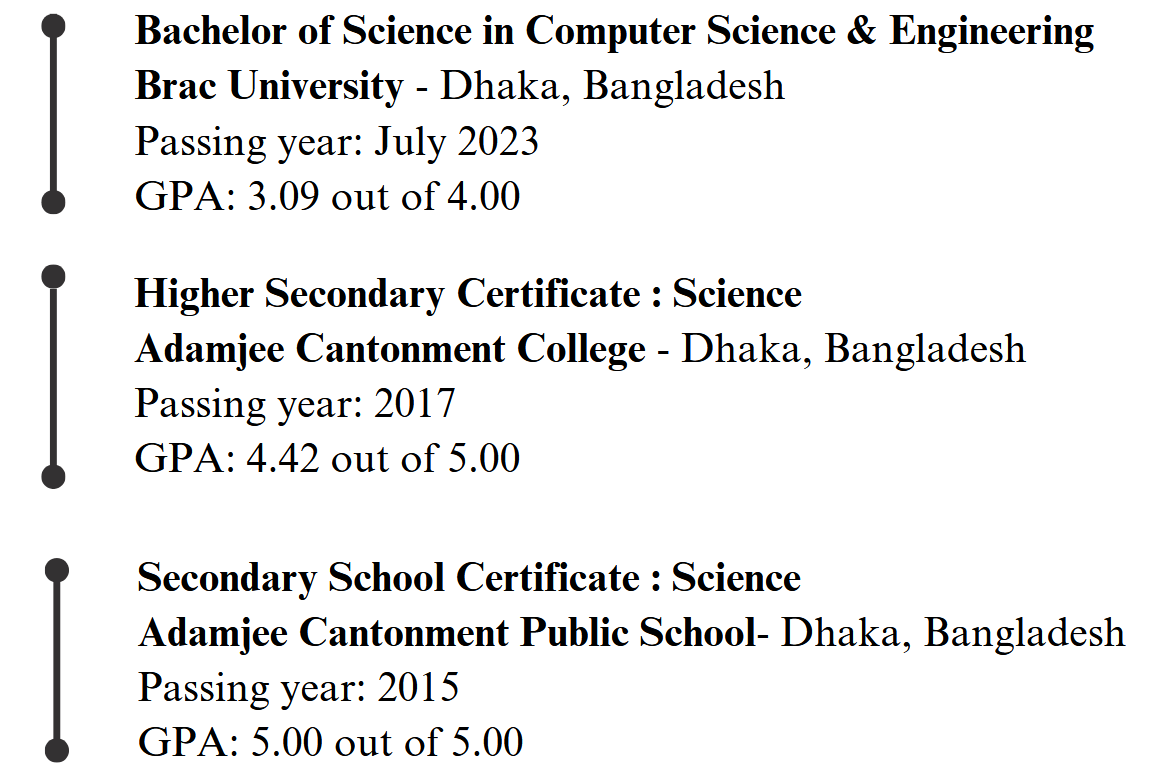 Bachelor of Science in Computer Science & Engineering
Brac University - Dhaka, Bangladesh
Passing year: July 2023
GPA: 3.09 out of 4.00

Higher Secondary Certificate : Science
Adamjee Cantonment College - Dhaka, Bangladesh
Passing year: 2017
GPA: 4.42 out of 5.00

Secondary School Certificate : Science
Adamjee Cantonment Public School- Dhaka, Bangladesh
Passing year: 2015
GPA: 5.00 out of 5.00